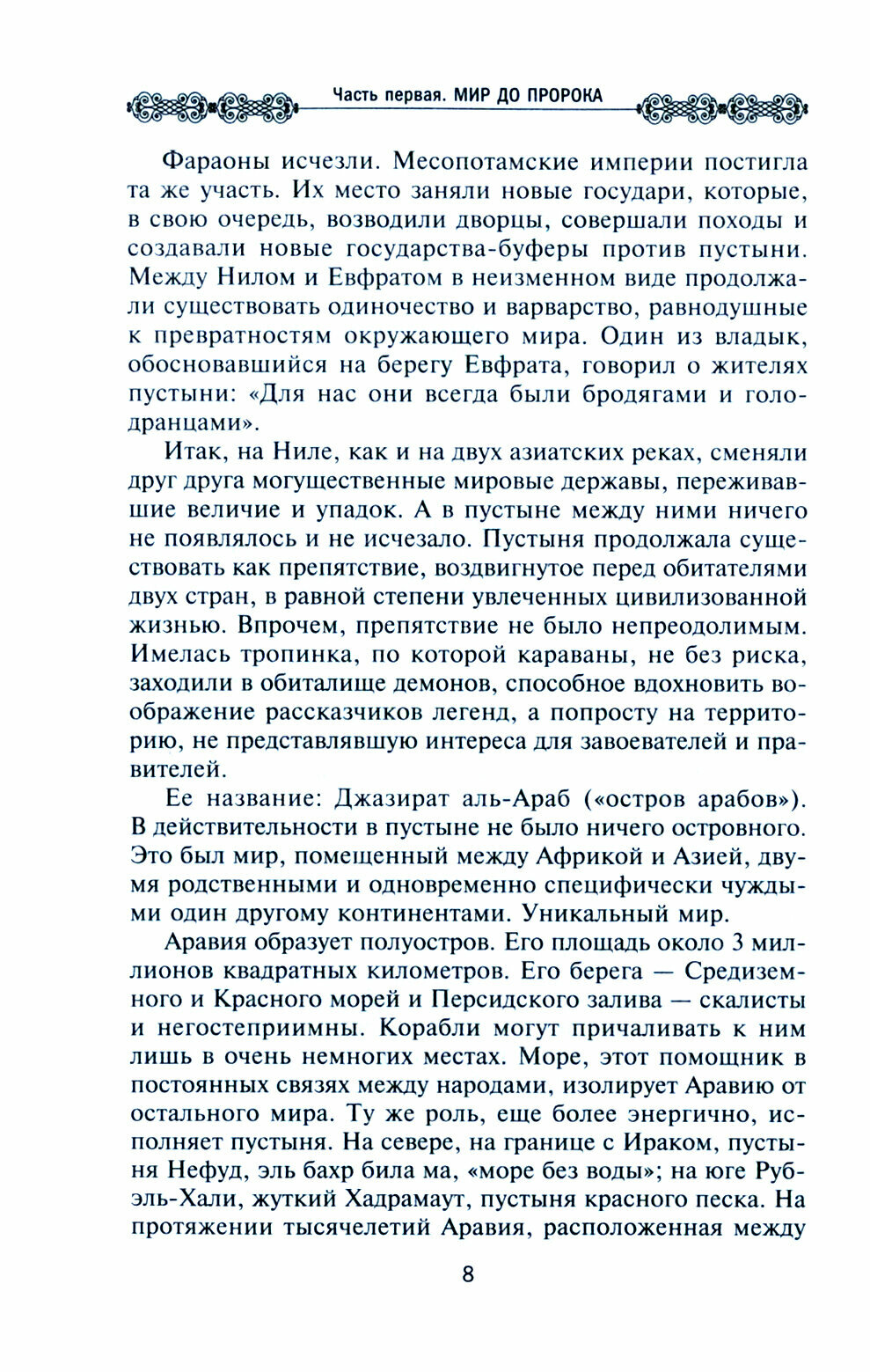 Часть первая. МИР ДО ПРОРОКА

Фараоны исчезли. Месопотамские империи постигла та же участь. Их место заняли новые государи, которые, в свою очередь, возводили дворцы, совершали походы и создавали новые государства-буферы против пустыни. Между Нилом и Евфратом в неизменном виде продолжали существовать одиночество и варварство, равнодушные к превратностям окружающего мира. Один из владык, обосновавшийся на берегу Евфрата, говорил о жителях пустыни: «Для нас они всегда были бродягами и голодранцами».

Итак, на Ниле, как и на двух азиатских реках, сменяли друг друга могущественные мировые державы, переживавшие величие и упадок. А в пустыне между ними ничего не появлялось и не исчезало. Пустыня продолжала существовать как препятствие, воздвигнутое перед обитателями двух стран, в равной степени увлеченных цивилизованной жизнью. Впрочем, препятствие не было непреодолимым. Имелась тропинка, по которой караваны, не без риска, заходили в обиталище демонов, способное вдохновить воображение рассказчиков легенд, а попросту на территорию, не представлявшую интереса для завоевателей и правителей.

Ее название: Джазират аль-Араб («остров арабов»). В действительности в пустыне не было ничего островного. Это был мир, помещенный между Африкой и Азией, двумя родственными и одновременно специфически чуждыми один другому континентами. Уникальный мир.

Аравия образует полуостров. Его площадь около 3 миллионов квадратных километров. Его берега — Средиземного и Красного морей и Персидского залива — скалисты и негостеприимны. Корабли могут причаливать к ним лишь в очень немногих местах. Море, этот помощник в постоянных связях между народами, изолирует Аравию от остального мира. Ту же роль, еще более энергично, исполняет пустыня. На севере, на границе с Ираком, пустыня Нефуд, эль бахр била ма, «море без воды»; на юге Руб-эль-Хали, жуткий Хадрамаут, пустыня красного песка. На протяжении тысячелетий Аравия, расположенная между

8